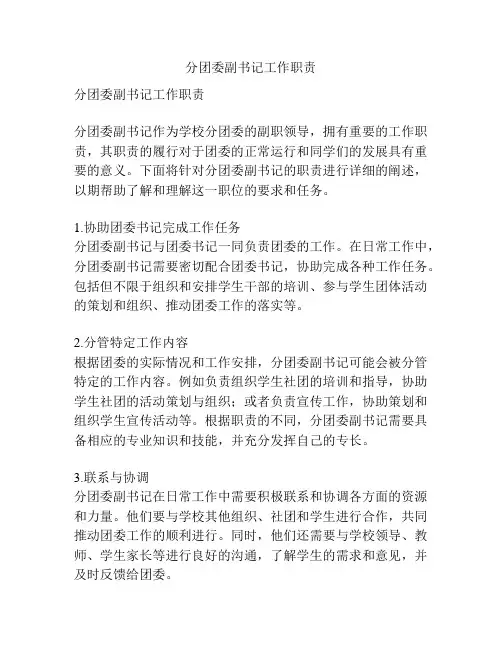 分团委副书记工作职责

分团委副书记工作职责

分团委副书记作为学校分团委的副职领导，拥有重要的工作职责，其职责的履行对于团委的正常运行和同学们的发展具有重要的意义。下面将针对分团委副书记的职责进行详细的阐述，以期帮助了解和理解这一职位的要求和任务。

1.协助团委书记完成工作任务
分团委副书记与团委书记一同负责团委的工作。在日常工作中，分团委副书记需要密切配合团委书记，协助完成各种工作任务。包括但不限于组织和安排学生干部的培训、参与学生团体活动的策划和组织、推动团委工作的落实等。

2.分管特定工作内容
根据团委的实际情况和工作安排，分团委副书记可能会被分管特定的工作内容。例如负责组织学生社团的培训和指导，协助学生社团的活动策划与组织；或者负责宣传工作，协助策划和组织学生宣传活动等。根据职责的不同，分团委副书记需要具备相应的专业知识和技能，并充分发挥自己的专长。

3.联系与协调
分团委副书记在日常工作中需要积极联系和协调各方面的资源和力量。他们要与学校其他组织、社团和学生进行合作，共同推动团委工作的顺利进行。同时，他们还需要与学校领导、教师、学生家长等进行良好的沟通，了解学生的需求和意见，并及时反馈给团委。